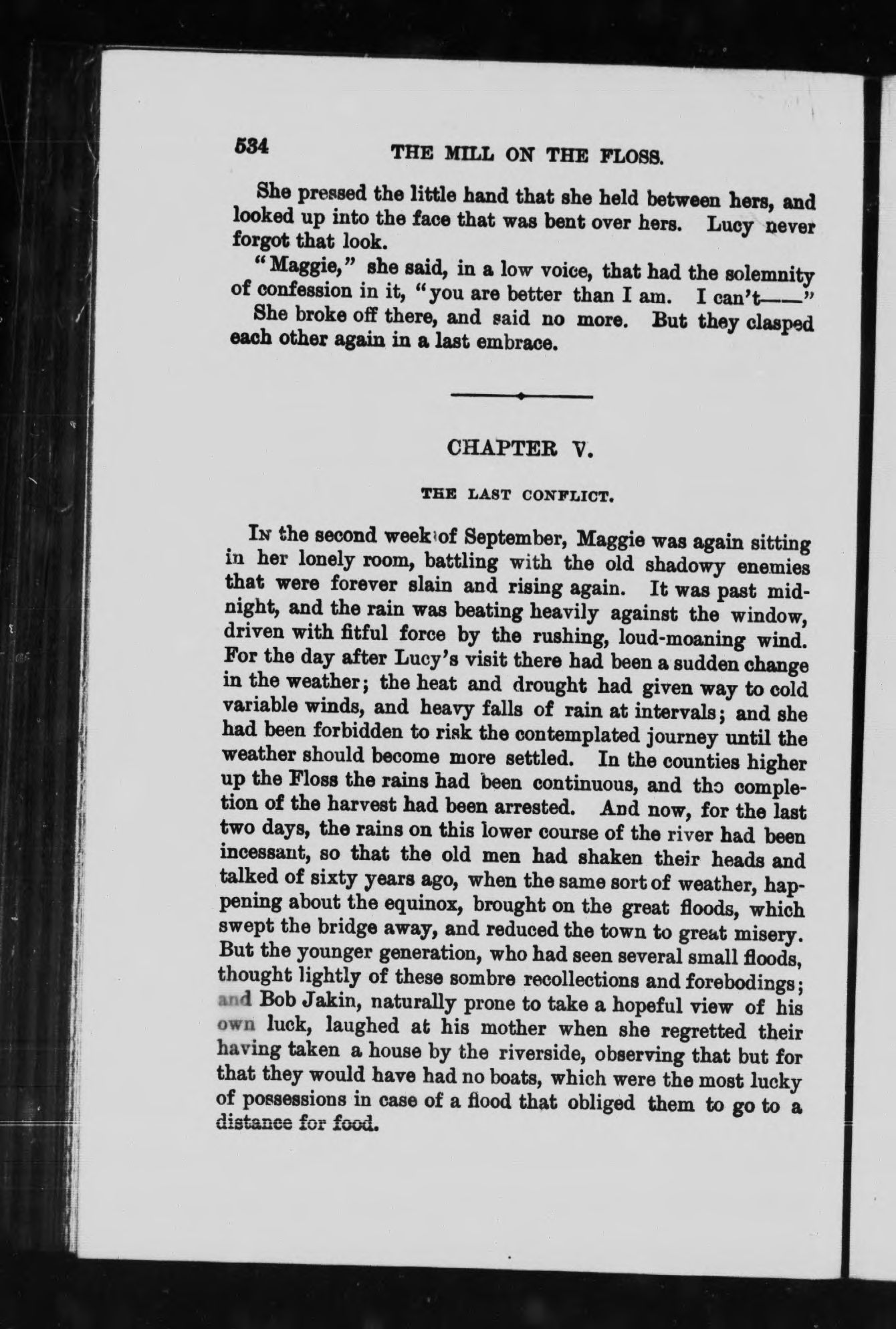 534 THE MILL ON THE FLOSS.

She pressed the little hand that she held between hers, and looked up into the face that was bent over hers. Lucy never forgot that look.

"Maggie," she said, in a low voice, that had the solemnity of confession in it, "you are better than I am. I can't——"

She broke off there, and said no more. But they clasped each other again in a last embrace.

CHAPTER V.

THE LAST CONFLICT.

In the second week of September, Maggie was again sitting in her lonely room, battling with the old shadowy enemies that were forever slain and rising again. It was past midnight, and the rain was beating heavily against the window, driven with fitful force by the rushing, loud-moaning wind. For the day after Lucy's visit there had been a sudden change in the weather; the heat and drought had given way to cold variable winds, and heavy falls of rain at intervals; and she had been forbidden to risk the contemplated journey until the weather should become more settled. In the counties higher up the Floss the rains had been continuous, and tho completion of the harvest had been arrested. And now, for the last two days, the rains on this lower course of the river had been incessant, so that the old men had shaken their heads and talked of sixty years ago, when the same sort of weather, happening about the equinox, brought on the great floods, which swept the bridge away, and reduced the town to great misery. But the younger generation, who had seen several small floods, thought lightly of these sombre recollections and forebodings; and Bob Jakin, naturally prone to take a hopeful view of his own luck, laughed at his mother when she regretted their having taken a house by the riverside, observing that but for that they would have had no boats, which were the most lucky of possessions in case of a flood that obliged them to go to a distance for food.